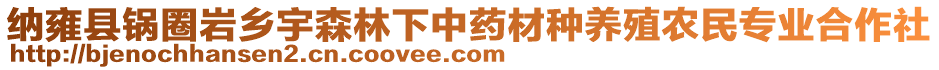 纳雍县锅圈岩乡宇森林下中药材种养殖农民专业合作社
http://bjenochhansen2.cn.coovee.com